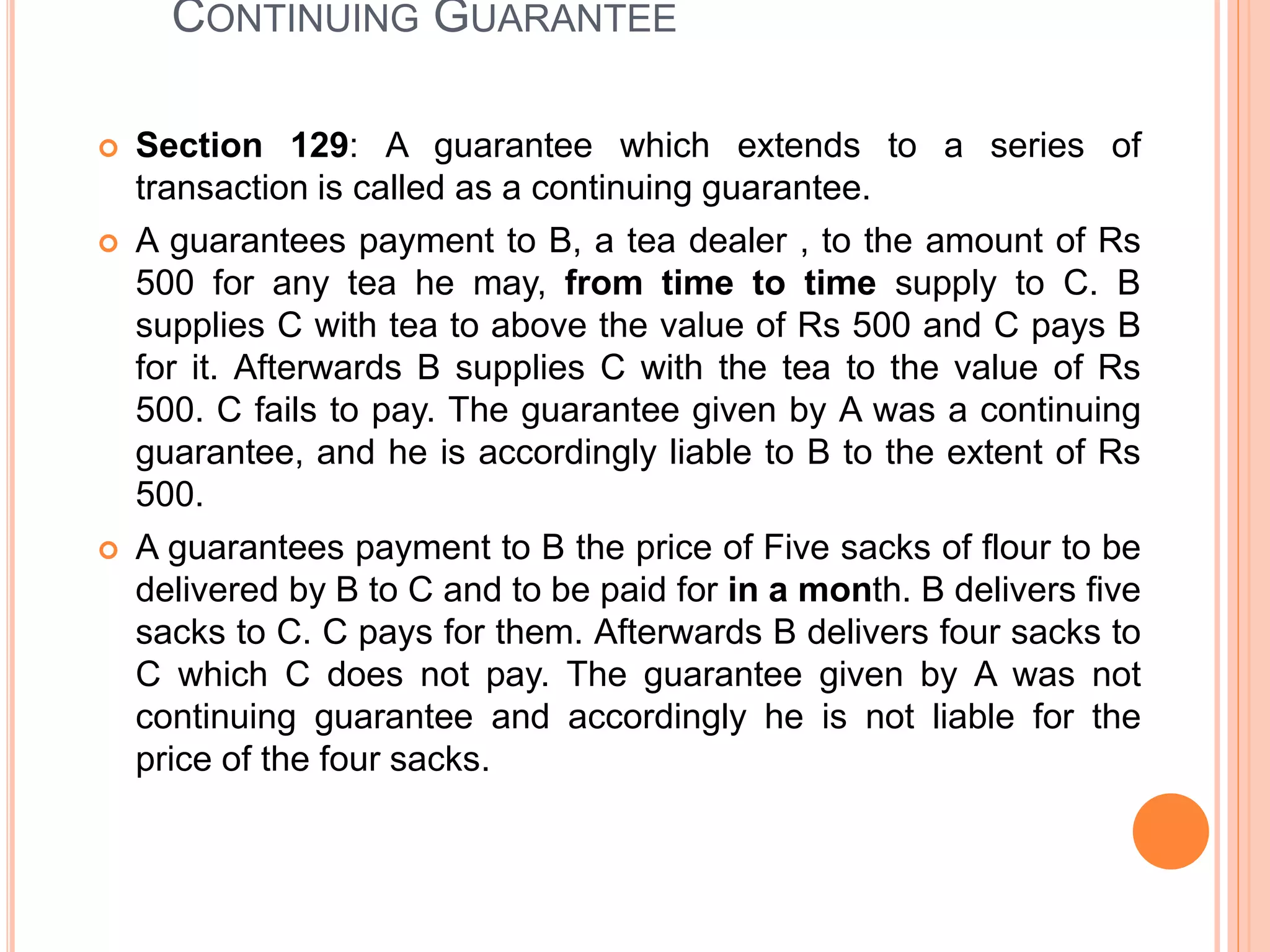 CONTINUING GUARANTEE

Section 129: A guarantee which extends to a series of transaction is called as a continuing guarantee.

A guarantees payment to B, a tea dealer , to the amount of Rs 500 for any tea he may, from time to time supply to C. B supplies C with tea to above the value of Rs 500 and C pays B for it. Afterwards B supplies C with the tea to the value of Rs 500. C fails to pay. The guarantee given by A was a continuing guarantee, and he is accordingly liable to B to the extent of Rs 500.

A guarantees payment to B the price of Five sacks of flour to be delivered by B to C and to be paid for in a month. B delivers five sacks to C. C pays for them. Afterwards B delivers four sacks to C which C does not pay. The guarantee given by A was not continuing guarantee and accordingly he is not liable for the price of the four sacks.